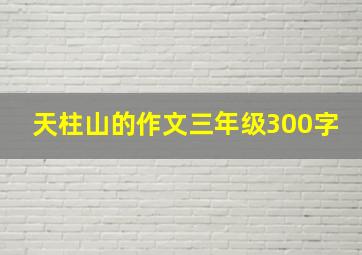 天柱山的作文三年级300字